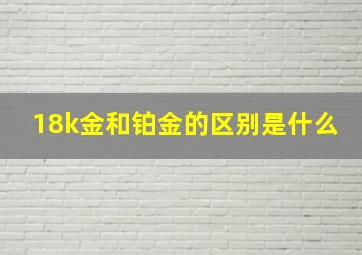 18k金和铂金的区别是什么